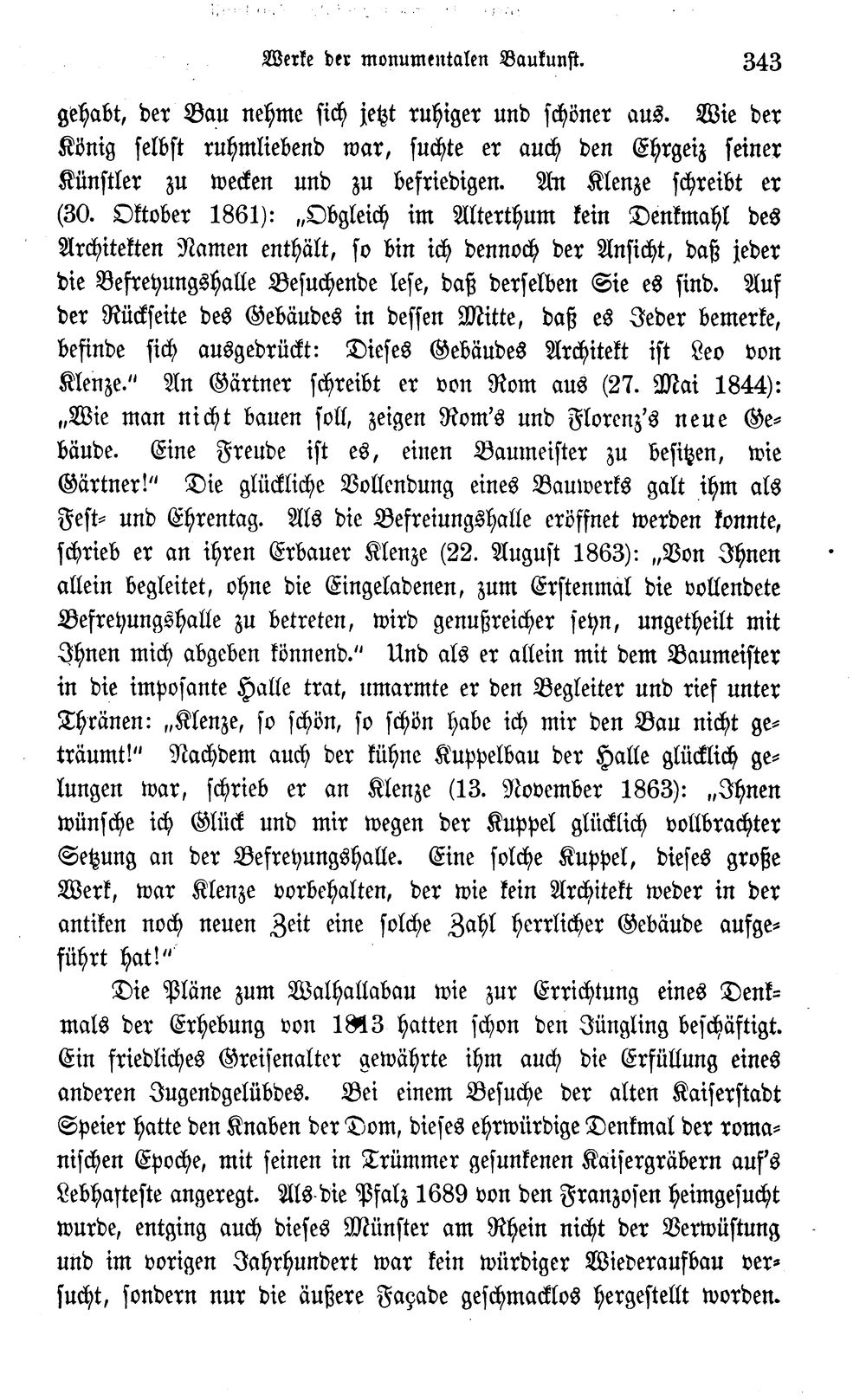 Werke der monumentalen Baukunst. 343

gehabt, der Bau nehme sich jetzt ruhiger und schöner aus. Wie der König selbst ruhmliebend war, suchte er auch den Ehrgeiz seiner Künstler zu wecken und zu befriedigen. An Klenze schreibt er (30. Oktober 1861): „Obgleich im Alterthum kein Denkmahl des Architekten Namen enthält, so bin ich dennoch der Ansicht, daß jeder die Befreyungshalle Besuchende lese, daß derselben Sie es sind. Auf der Rückseite des Gebäudes in dessen Mitte, daß es Jeder bemerke, befinde sich ausgedrückt: Dieses Gebäudes Architekt ist Leo von Klenze.“ An Gärtner schreibt er von Rom aus (27. Mai 1844): „Wie man nicht bauen soll, zeigen Rom's und Florenz's neue Gebäude. Eine Freude ist es, einen Baumeister zu besitzen, wie Gärtner!“ Die glückliche Vollendung eines Bauwerks galt ihm als Fest- und Ehrentag. Als die Befreiungshalle eröffnet werden konnte, schrieb er an ihren Erbauer Klenze (22. August 1863): „Von Ihnen allein begleitet, ohne die Eingeladenen, zum Erstenmal die vollendete Befreyungshalle zu betreten, wird genußreicher seyn, ungetheilt mit Ihnen mich abgeben könnend.“ Und als er allein mit dem Baumeister in die imposante Halle trat, umarmte er den Begleiter und rief unter Thränen: „Klenze, so schön, so schön habe ich mir den Bau nicht geträumt!“ Nachdem auch der kühne Kuppelbau der Halle glücklich gelungen war, schrieb er an Klenze (13. November 1863): „Ihnen wünsche ich Glück und mir wegen der Kuppel glücklich vollbrachter Setzung an der Befreyungshalle. Eine solche Kuppel, dieses große Werk, war Klenze vorbehalten, der wie kein Architekt weder in der antiken noch neuen Zeit eine solche Zahl herrlicher Gebäude aufgeführt hat!“

Die Pläne zum Walhallabau wie zur Errichtung eines Denkmals der Erhebung von 1813 hatten schon den Jüngling beschäftigt. Ein friedliches Greisenalter gewährte ihm auch die Erfüllung eines anderen Jugendgelübdes. Bei einem Besuche der alten Kaiserstadt Speier hatte den Knaben der Dom, dieses ehrwürdige Denkmal der romanischen Epoche, mit seinen in Trümmer gesunkenen Kaisergräbern auf's Lebhafteste angeregt. Als die Pfalz 1689 von den Franzosen heimgesucht wurde, entging auch dieses Münster am Rhein nicht der Verwüstung und im vorigen Jahrhundert war kein würdiger Wiederaufbau versucht, sondern nur die äußere Façade geschmacklos hergestellt worden.